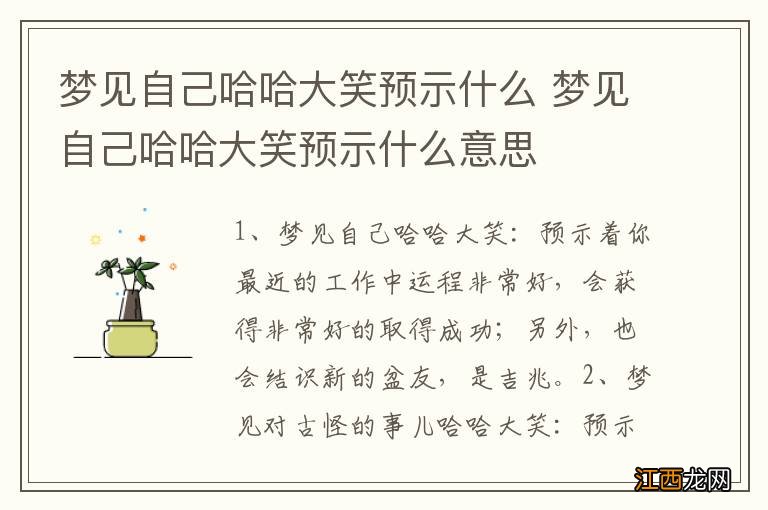 梦见自己哈哈大笑预示什么 梦见自己哈哈大笑预示什么意思

1、梦见自己哈哈大笑：预示着你最近的工作中运程非常好，会获得非常好的取得成功；另外，也会结识新的盆友，是吉兆。2、梦见对古怪的事儿哈哈大笑：预示

江西龙网